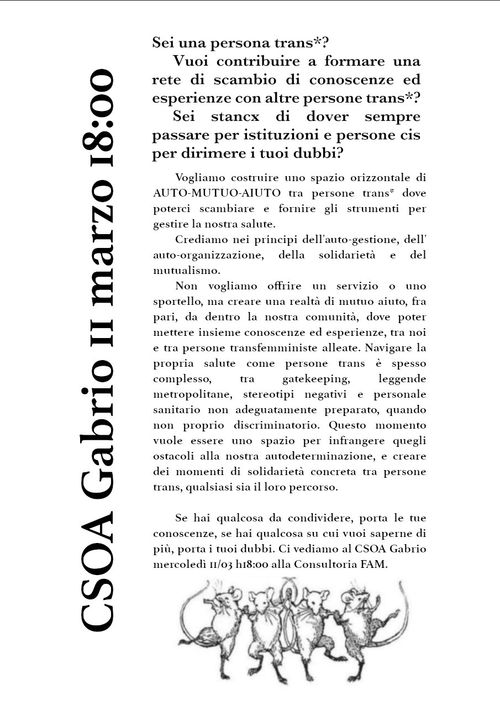 CSOA Gabrio 11 marzo 18:00

Sei una persona trans*?
Vuoi contribuire a formare una rete di scambio di conoscenze ed esperienze con altre persone trans*?
Sei stancx di dover sempre passare per istituzioni e persone cis per dirimere i tuoi dubbi?

Vogliamo costruire uno spazio orizzontale di AUTO-MUTUO-AIUTO tra persone trans* dove poterci scambiare e fornire gli strumenti per gestire la nostra salute.

Crediamo nei principi dell'auto-gestione, dell' auto-organizzazione, della solidarietà e del mutualismo.

Non vogliamo offrire un servizio o uno sportello, ma creare una realtà di mutuo aiuto, fra pari, da dentro la nostra comunità, dove poter mettere insieme conoscenze ed esperienze, tra noi e tra persone transfemministe alleate. Navigare la propria salute come persone trans è spesso complesso, tra gatekeeping, leggende metropolitane, stereotipi negativi e personale sanitario non adeguatamente preparato, quando non proprio discriminatorio. Questo momento vuole essere uno spazio per infrangere quegli ostacoli alla nostra autodeterminazione, e creare dei momenti di solidarietà concreta tra persone trans, qualsiasi sia il loro percorso.

Se hai qualcosa da condividere, porta le tue conoscenze, se hai qualcosa su cui vuoi saperne di più, porta i tuoi dubbi. Ci vediamo al CSOA Gabrio mercoledì 11/03 h18:00 alla Consultoria FAM.